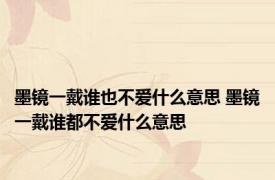 墨镜一戴谁也不爱什么意思 墨镜一戴谁都不爱什么意思